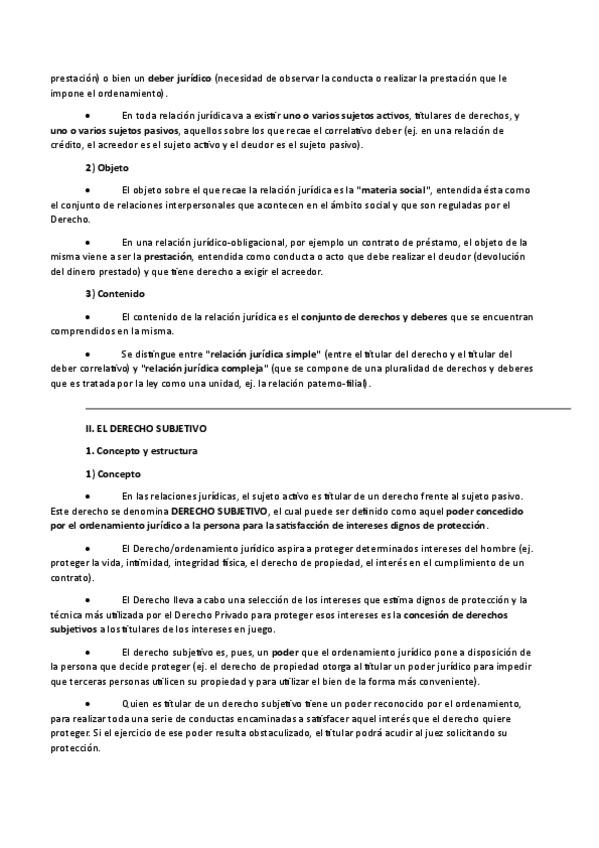 prestación) o bien un deber jurídico (necesidad de observar la conducta o realizar la prestación que le impone el ordenamiento).

• En toda relación jurídica va a existir uno o varios sujetos activos, titulares de derechos, y uno o varios sujetos pasivos, aquellos sobre los que recae el correlativo deber (ej. en una relación de crédito, el acreedor es el sujeto activo y el deudor es el sujeto pasivo).

2) Objeto

• El objeto sobre el que recae la relación jurídica es la "materia social", entendida ésta como el conjunto de relaciones interpersonales que acontecen en el ámbito social y que son reguladas por el Derecho.

• En una relación jurídico-obligacional, por ejemplo un contrato de préstamo, el objeto de la misma viene a ser la prestación, entendida como conducta o acto que debe realizar el deudor (devolución del dinero prestado) y que tiene derecho a exigir el acreedor.

3) Contenido

• El contenido de la relación jurídica es el conjunto de derechos y deberes que se encuentran comprendidos en la misma.

• Se distingue entre "relación jurídica simple" (entre el titular del derecho y el titular del deber correlativo) y "relación jurídica compleja" (que se compone de una pluralidad de derechos y deberes que es tratada por la ley como una unidad, ej. la relación paterno-filial).

II. EL DERECHO SUBJETIVO

1. Concepto y estructura

1) Concepto

• En las relaciones jurídicas, el sujeto activo es titular de un derecho frente al sujeto pasivo. Este derecho se denomina DERECHO SUBJETIVO, el cual puede ser definido como aquel poder concedido por el ordenamiento jurídico a la persona para la satisfacción de intereses dignos de protección.

• El Derecho/ordenamiento jurídico aspira a proteger determinados intereses del hombre (ej. proteger la vida, intimidad, integridad física, el derecho de propiedad, el interés en el cumplimiento de un contrato).

• El Derecho lleva a cabo una selección de los intereses que estima dignos de protección y la técnica más utilizada por el Derecho Privado para proteger esos intereses es la concesión de derechos subjetivos a los titulares de los intereses en juego.

• El derecho subjetivo es, pues, un poder que el ordenamiento jurídico pone a disposición de la persona que decide proteger (ej. el derecho de propiedad otorga al titular un poder jurídico para impedir que terceras personas utilicen su propiedad y para utilizar el bien de la forma más conveniente).

• Quien es titular de un derecho subjetivo tiene un poder reconocido por el ordenamiento, para realizar toda una serie de conductas encaminadas a satisfacer aquel interés que el derecho quiere proteger. Si el ejercicio de ese poder resulta obstaculizado, el titular podrá acudir al juez solicitando su protección.